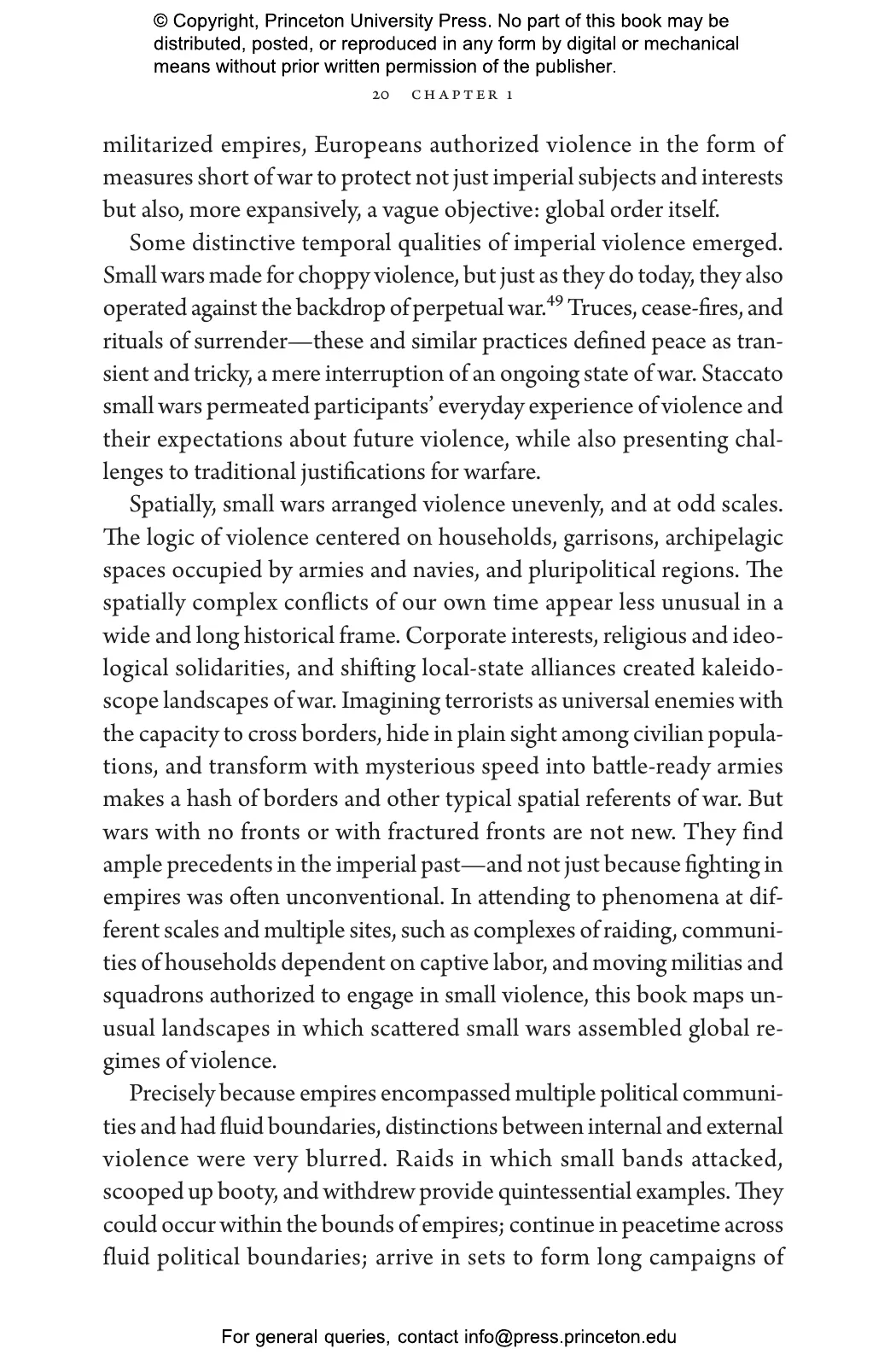 © Copyright, Princeton University Press. No part of this book may be distributed, posted, or reproduced in any form by digital or mechanical means without prior written permission of the publisher.

20 CHAPTER 1

militarized empires, Europeans authorized violence in the form of measures short of war to protect not just imperial subjects and interests but also, more expansively, a vague objective: global order itself.

Some distinctive temporal qualities of imperial violence emerged. Small wars made for choppy violence, but just as they do today, they also operated against the backdrop of perpetual war.$^{49}$ Truces, cease-fires, and rituals of surrender—these and similar practices defined peace as transient and tricky, a mere interruption of an ongoing state of war. Staccato small wars permeated participants' everyday experience of violence and their expectations about future violence, while also presenting challenges to traditional justifications for warfare.

Spatially, small wars arranged violence unevenly, and at odd scales. The logic of violence centered on households, garrisons, archipelagic spaces occupied by armies and navies, and pluripolitical regions. The spatially complex conflicts of our own time appear less unusual in a wide and long historical frame. Corporate interests, religious and ideological solidarities, and shifting local-state alliances created kaleidoscope landscapes of war. Imagining terrorists as universal enemies with the capacity to cross borders, hide in plain sight among civilian populations, and transform with mysterious speed into battle-ready armies makes a hash of borders and other typical spatial referents of war. But wars with no fronts or with fractured fronts are not new. They find ample precedents in the imperial past—and not just because fighting in empires was often unconventional. In attending to phenomena at different scales and multiple sites, such as complexes of raiding, communities of households dependent on captive labor, and moving militias and squadrons authorized to engage in small violence, this book maps unusual landscapes in which scattered small wars assembled global regimes of violence.

Precisely because empires encompassed multiple political communities and had fluid boundaries, distinctions between internal and external violence were very blurred. Raids in which small bands attacked, scooped up booty, and withdrew provide quintessential examples. They could occur within the bounds of empires; continue in peacetime across fluid political boundaries; arrive in sets to form long campaigns of

For general queries, contact info@press.princeton.edu